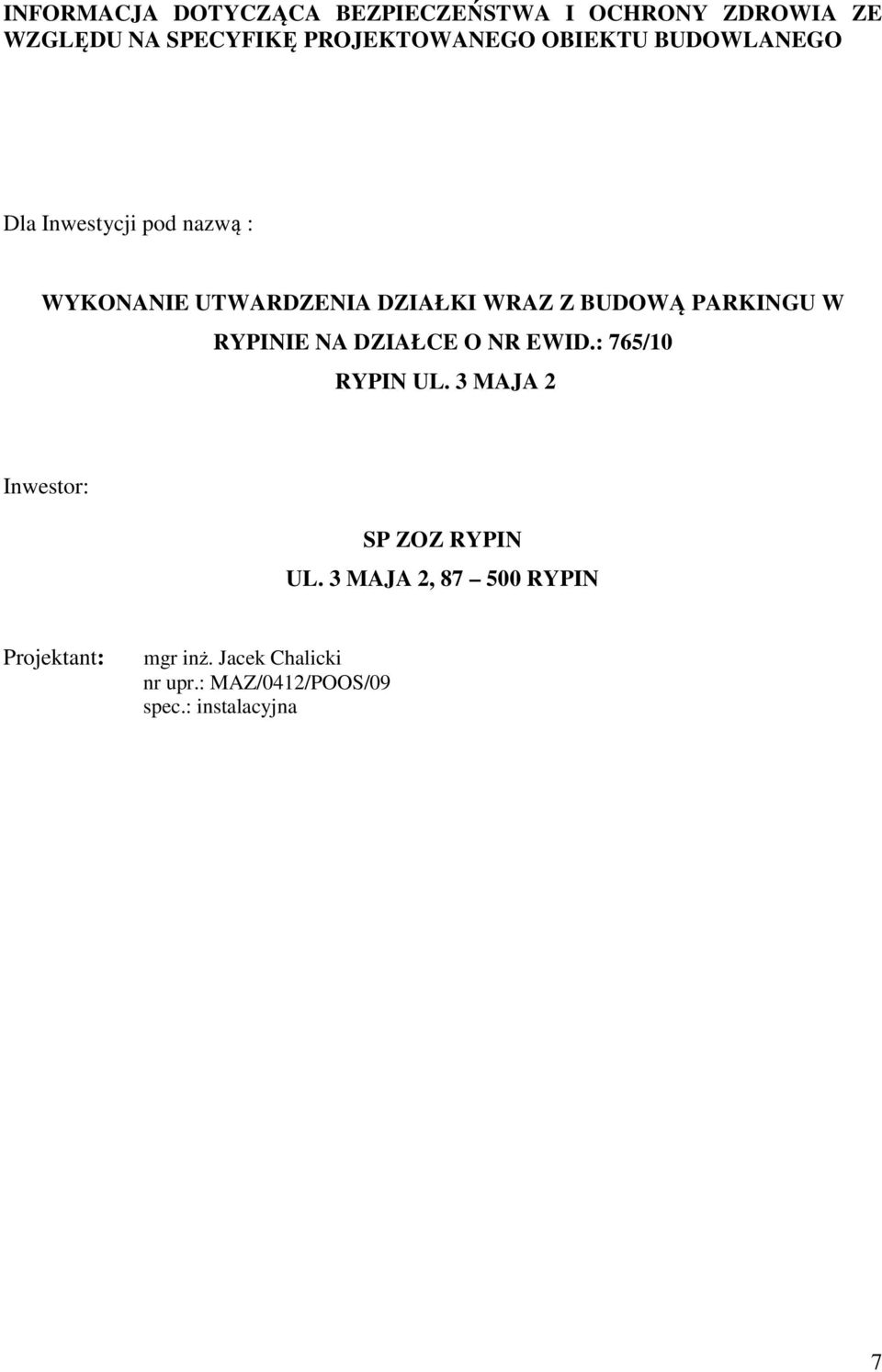 INFORMACJA DOTYCZĄCA BEZPIECZEŃSTWA I OCHRONY ZDROWIA ZE WZGLĘDU NA SPECYFIKĘ PROJEKTOWANEGO OBIEKTU BUDOWLANEGO

Dla Inwestycji pod nazwą :

WYKONANIE UTWARDZENIA DZIAŁKI WRAZ Z BUDOWĄ PARKINGU W RYPINIE NA DZIAŁCE O NR EWID.: 765/10

RYPIN UL. 3 MAJA 2

Inwestor:

SP ZOZ RYPIN

UL. 3 MAJA 2, 87 – 500 RYPIN

Projektant: mgr inż. Jacek Chalicki
nr upr.: MAZ/0412/POOS/09
spec.: instalacyjna

7